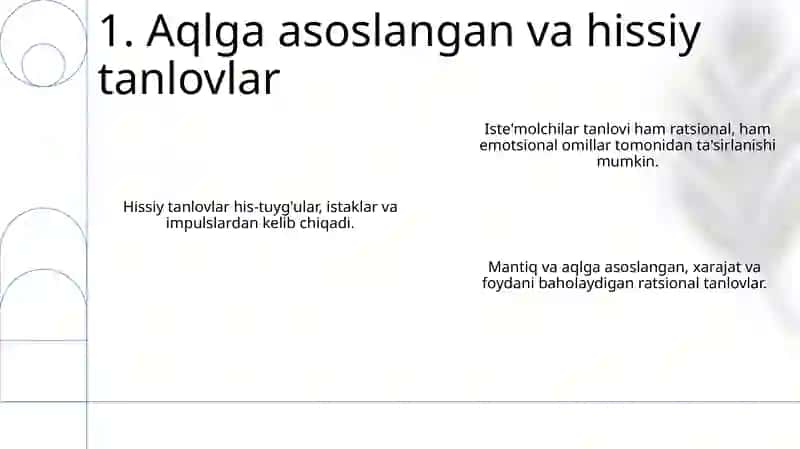 1. Aqlga asoslangan va hissiy tanlovlar

Iste'molchilar tanlovi ham ratsional, ham emotsional omillar tomonidan ta'sirlanishi mumkin.

Hissiy tanlovlar his-tuyg'ular, istaklar va impulslardan kelib chiqadi.

Mantiq va aqlga asoslangan, xarajat va foydani baholaydigan ratsional tanlovlar.